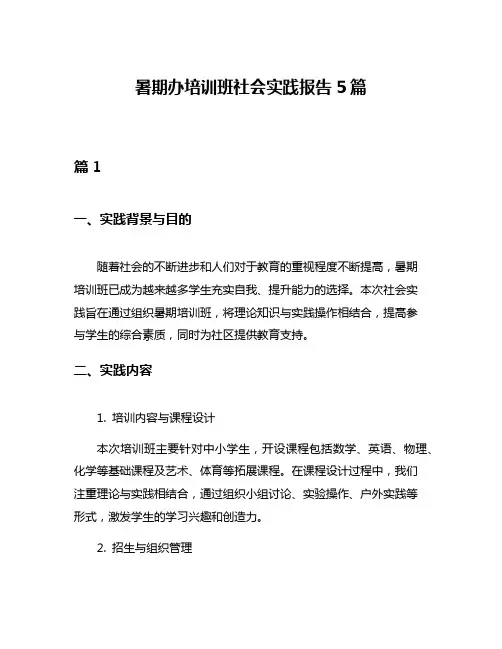 暑期办培训班社会实践报告 5 篇

篇 1

一、实践背景与目的

随着社会的不断进步和人们对于教育的重视程度不断提高，暑期培训班已成为越来越多学生充实自我、提升能力的选择。本次社会实践旨在通过组织暑期培训班，将理论知识与实践操作相结合，提高参与学生的综合素质，同时为社区提供教育支持。

二、实践内容

1. 培训内容与课程设计

本次培训班主要针对中小学生，开设课程包括数学、英语、物理、化学等基础课程及艺术、体育等拓展课程。在课程设计过程中，我们注重理论与实践相结合，通过组织小组讨论、实验操作、户外实践等形式，激发学生的学习兴趣和创造力。

2. 招生与组织管理